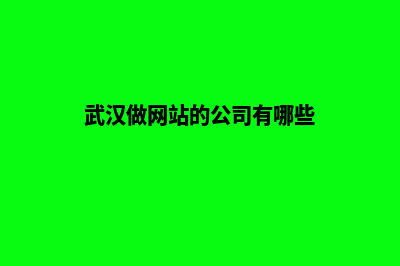 武汉做网站的公司有哪些